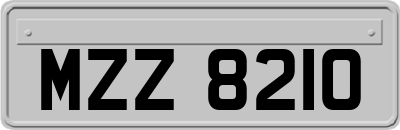 MZZ 8210